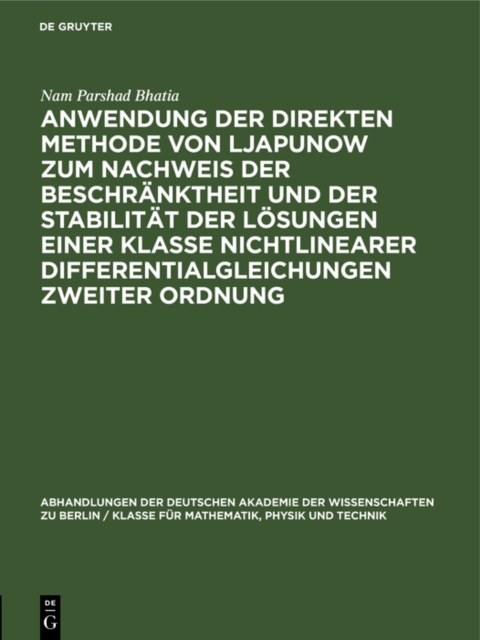 DE GRUYTER

Nam Parshad Bhatia

ANWENDUNG DER DIREKTEN METHODE VON LJAPUNOW ZUM NACHWEIS DER BESCHRÄNKTHEIT UND DER STABILITÄT DER LÖSUNGEN EINER KLASSE NICHTLINEARER DIFFERENTIALGLEICHUNGEN ZWEITER ORDNUNG

ABHANDLUNGEN DER DEUTSCHEN AKADEMIE DER WISSENSCHAFTEN ZU BERLIN / KLASSE FÜR MATHEMATIK, PHYSIK UND TECHNIK

DE G